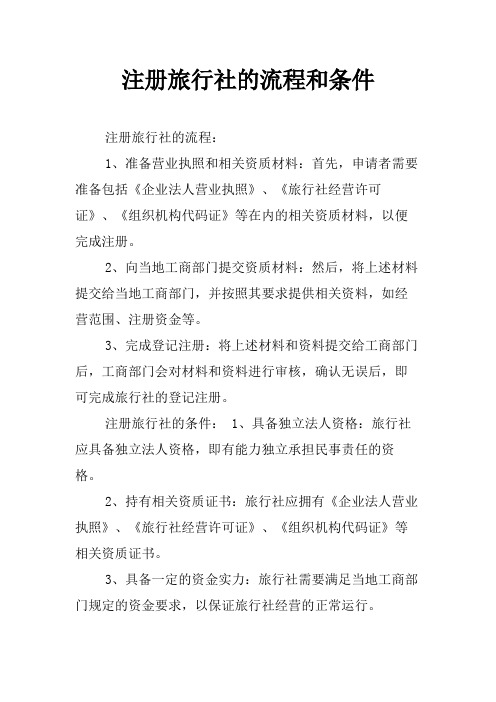 注册旅行社的流程和条件

注册旅行社的流程：

1、准备营业执照和相关资质材料：首先，申请者需要准备包括《企业法人营业执照》、《旅行社经营许可证》、《组织机构代码证》等在内的相关资质材料，以便完成注册。

2、向当地工商部门提交资质材料：然后，将上述材料提交给当地工商部门，并按照其要求提供相关资料，如经营范围、注册资金等。

3、完成登记注册：将上述材料和资料提交给工商部门后，工商部门会对材料和资料进行审核，确认无误后，即可完成旅行社的登记注册。

注册旅行社的条件： 1、具备独立法人资格：旅行社应具备独立法人资格，即有能力独立承担民事责任的资格。

2、持有相关资质证书：旅行社应拥有《企业法人营业执照》、《旅行社经营许可证》、《组织机构代码证》等相关资质证书。

3、具备一定的资金实力：旅行社需要满足当地工商部门规定的资金要求，以保证旅行社经营的正常运行。